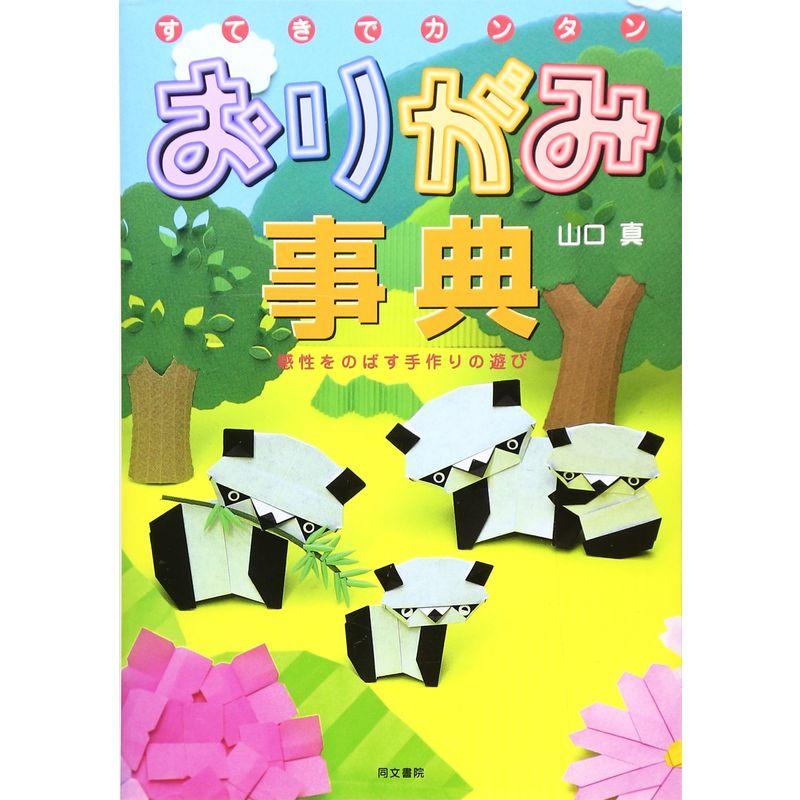 すてきでカンタン

おりがみ

事典

山口 真

感性をのばす手作りの遊び

同文書院